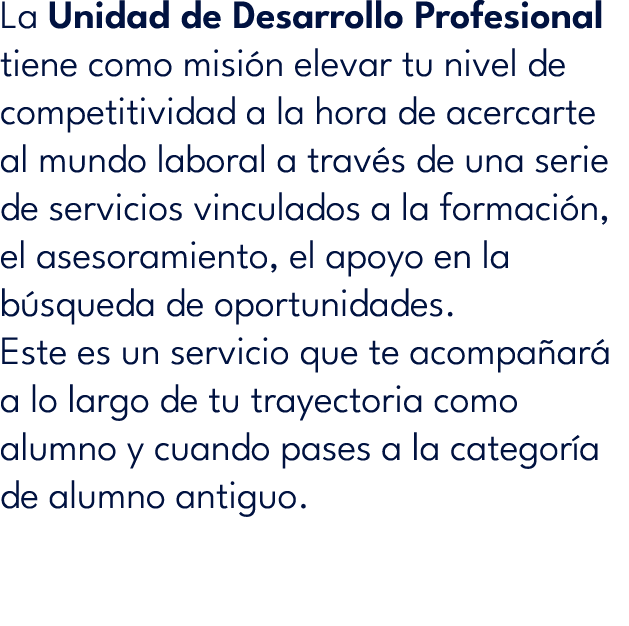 La Unidad de Desarrollo Profesional tiene como misión elevar tu nivel de competitividad a la hora de acercarte al mundo laboral a través de una serie de servicios vinculados a la formación, el asesoramiento, el apoyo en la búsqueda de oportunidades.
Este es un servicio que te acompañará a lo largo de tu trayectoria como alumno y cuando pases a la categoría de alumno antiguo.